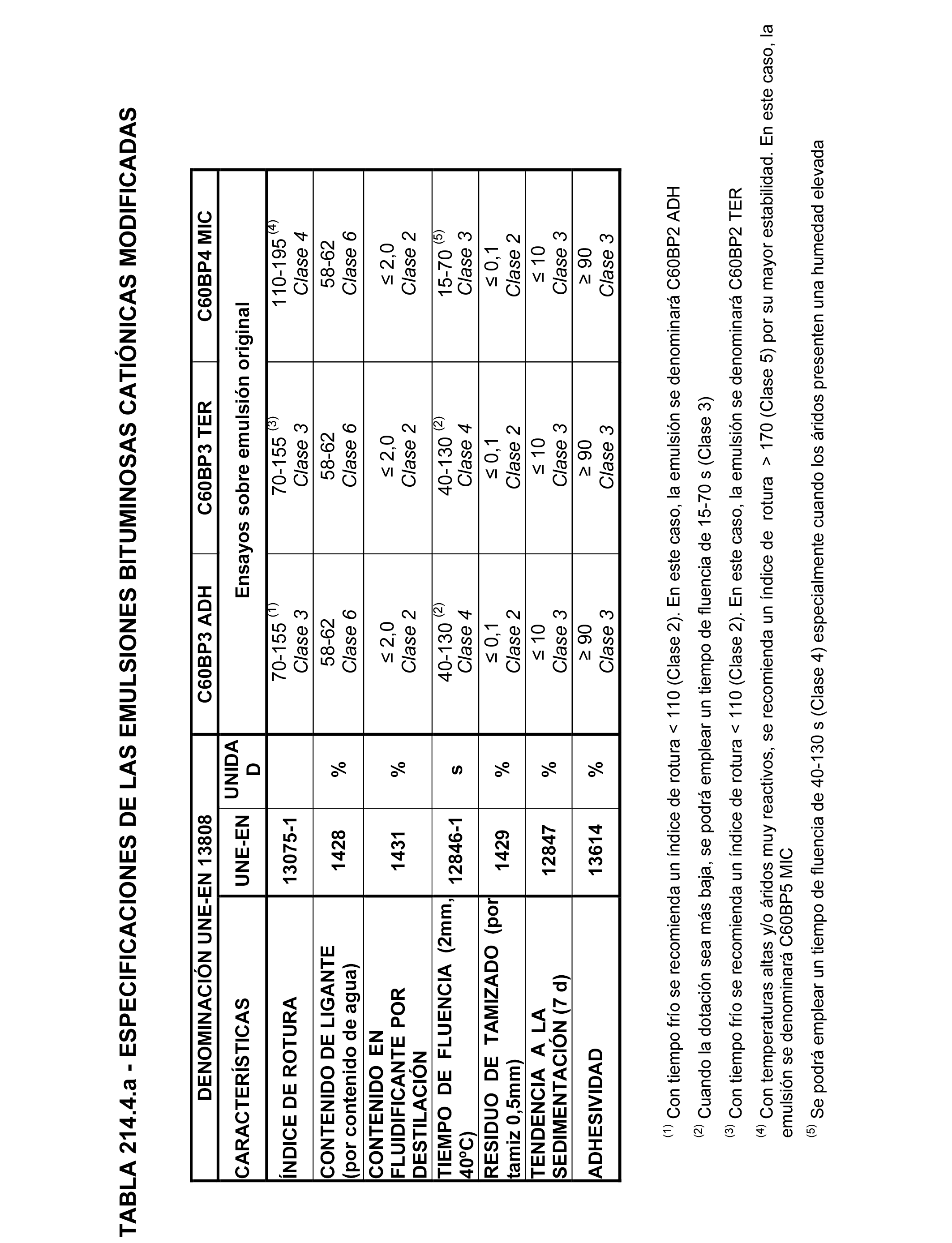 TABLA 214.4.a - ESPECIFICACIONES DE LAS EMULSIONES BITUMINOSAS CATIÓNICAS MODIFICADAS

| DENOMINACIÓN UNE-EN 13808 | | | C60BP3 ADH | C60BP3 TER | C60BP4 MIC |
|---|---|---|---|---|---|
| CARACTERÍSTICAS | UNE-EN | UNIDAD | Ensayos sobre emulsión original | | |
| ÍNDICE DE ROTURA | 13075-1 | | 70-155 $^{(1)}$ Clase 3 | 70-155 $^{(3)}$ Clase 3 | 110-195 $^{(4)}$ Clase 4 |
| CONTENIDO DE LIGANTE (por contenido de agua) | 1428 | % | 58-62 Clase 6 | 58-62 Clase 6 | 58-62 Clase 6 |
| CONTENIDO EN FLUIDIFICANTE POR DESTILACIÓN | 1431 | % | ≤ 2,0 Clase 2 | ≤ 2,0 Clase 2 | ≤ 2,0 Clase 2 |
| TIEMPO DE FLUENCIA (2mm, 40ºC) | 12846-1 | s | 40-130 $^{(2)}$ Clase 4 | 40-130 $^{(2)}$ Clase 4 | 15-70 $^{(5)}$ Clase 3 |
| RESIDUO DE TAMIZADO (por tamiz 0,5mm) | 1429 | % | ≤ 0,1 Clase 2 | ≤ 0,1 Clase 2 | ≤ 0,1 Clase 2 |
| TENDENCIA A LA SEDIMENTACIÓN (7 d) | 12847 | % | ≤ 10 Clase 3 | ≤ 10 Clase 3 | ≤ 10 Clase 3 |
| ADHESIVIDAD | 13614 | % | ≥ 90 Clase 3 | ≥ 90 Clase 3 | ≥ 90 Clase 3 |

$^{(1)}$ Con tiempo frío se recomienda un índice de rotura < 110 (Clase 2). En este caso, la emulsión se denominará C60BP2 ADH

$^{(2)}$ Cuando la dotación sea más baja, se podrá emplear un tiempo de fluencia de 15-70 s (Clase 3)

$^{(3)}$ Con tiempo frío se recomienda un índice de rotura < 110 (Clase 2). En este caso, la emulsión se denominará C60BP2 TER

$^{(4)}$ Con temperaturas altas y/o áridos muy reactivos, se recomienda un índice de rotura > 170 (Clase 5) por su mayor estabilidad. En este caso, la emulsión se denominará C60BP5 MIC

$^{(5)}$ Se podrá emplear un tiempo de fluencia de 40-130 s (Clase 4) especialmente cuando los áridos presenten una humedad elevada